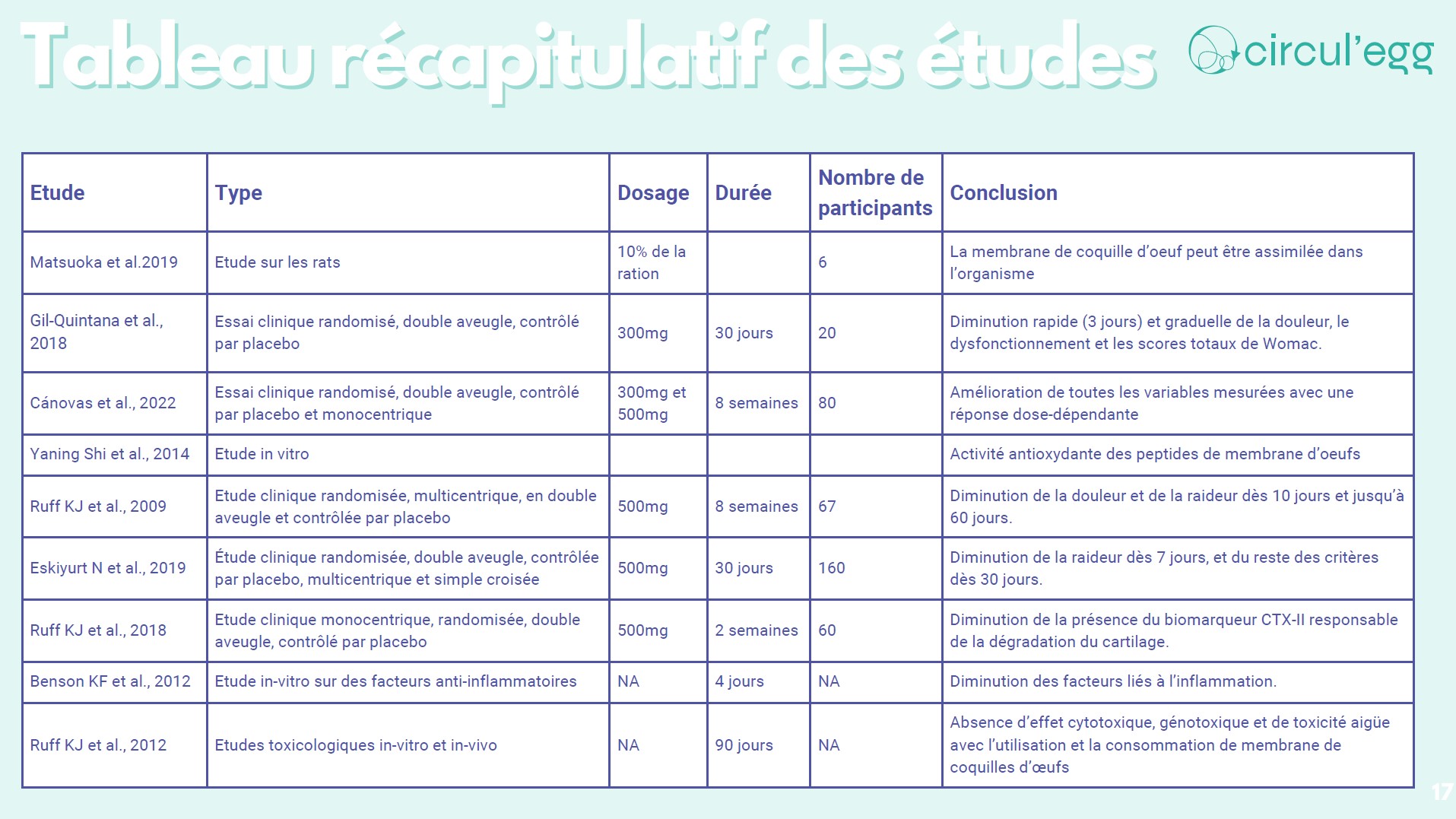 Tableau récapitulatif des études

circul'egg

| Etude | Type | Dosage | Durée | Nombre de participants | Conclusion |
|---|---|---|---|---|---|
| Matsuoka et al.2019 | Etude sur les rats | 10% de la ration | | 6 | La membrane de coquille d'oeuf peut être assimilée dans l'organisme |
| Gil-Quintana et al., 2018 | Essai clinique randomisé, double aveugle, contrôlé par placebo | 300mg | 30 jours | 20 | Diminution rapide (3 jours) et graduelle de la douleur, le dysfonctionnement et les scores totaux de Womac. |
| Cánovas et al., 2022 | Essai clinique randomisé, double aveugle, contrôlé par placebo et monocentrique | 300mg et 500mg | 8 semaines | 80 | Amélioration de toutes les variables mesurées avec une réponse dose-dépendante |
| Yaning Shi et al., 2014 | Etude in vitro | | | | Activité antioxydante des peptides de membrane d'oeufs |
| Ruff KJ et al., 2009 | Etude clinique randomisée, multicentrique, en double aveugle et contrôlée par placebo | 500mg | 8 semaines | 67 | Diminution de la douleur et de la raideur dès 10 jours et jusqu'à 60 jours. |
| Eskiyurt N et al., 2019 | Étude clinique randomisée, double aveugle, contrôlée par placebo, multicentrique et simple croisée | 500mg | 30 jours | 160 | Diminution de la raideur dès 7 jours, et du reste des critères dès 30 jours. |
| Ruff KJ et al., 2018 | Etude clinique monocentrique, randomisée, double aveugle, contrôlé par placebo | 500mg | 2 semaines | 60 | Diminution de la présence du biomarqueur CTX-II responsable de la dégradation du cartilage. |
| Benson KF et al., 2012 | Etude in-vitro sur des facteurs anti-inflammatoires | NA | 4 jours | NA | Diminution des facteurs liés à l'inflammation. |
| Ruff KJ et al., 2012 | Etudes toxicologiques in-vitro et in-vivo | NA | 90 jours | NA | Absence d'effet cytotoxique, génotoxique et de toxicité aigüe avec l'utilisation et la consommation de membrane de coquilles d'œufs |

17